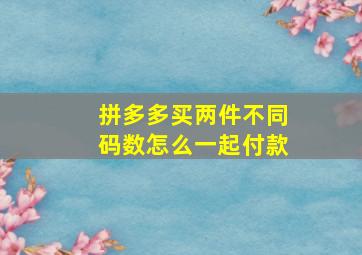 拼多多买两件不同码数怎么一起付款